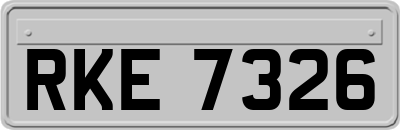 RKE 7326